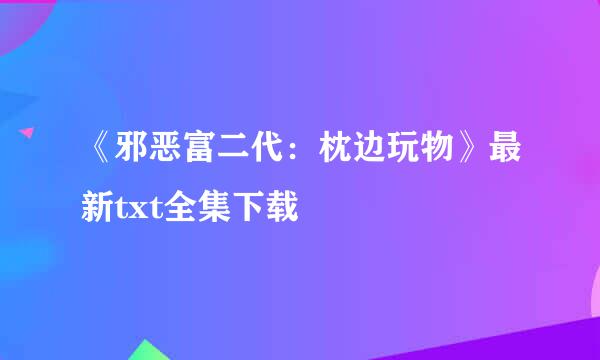 《邪恶富二代：枕边玩物》最新txt全集下载